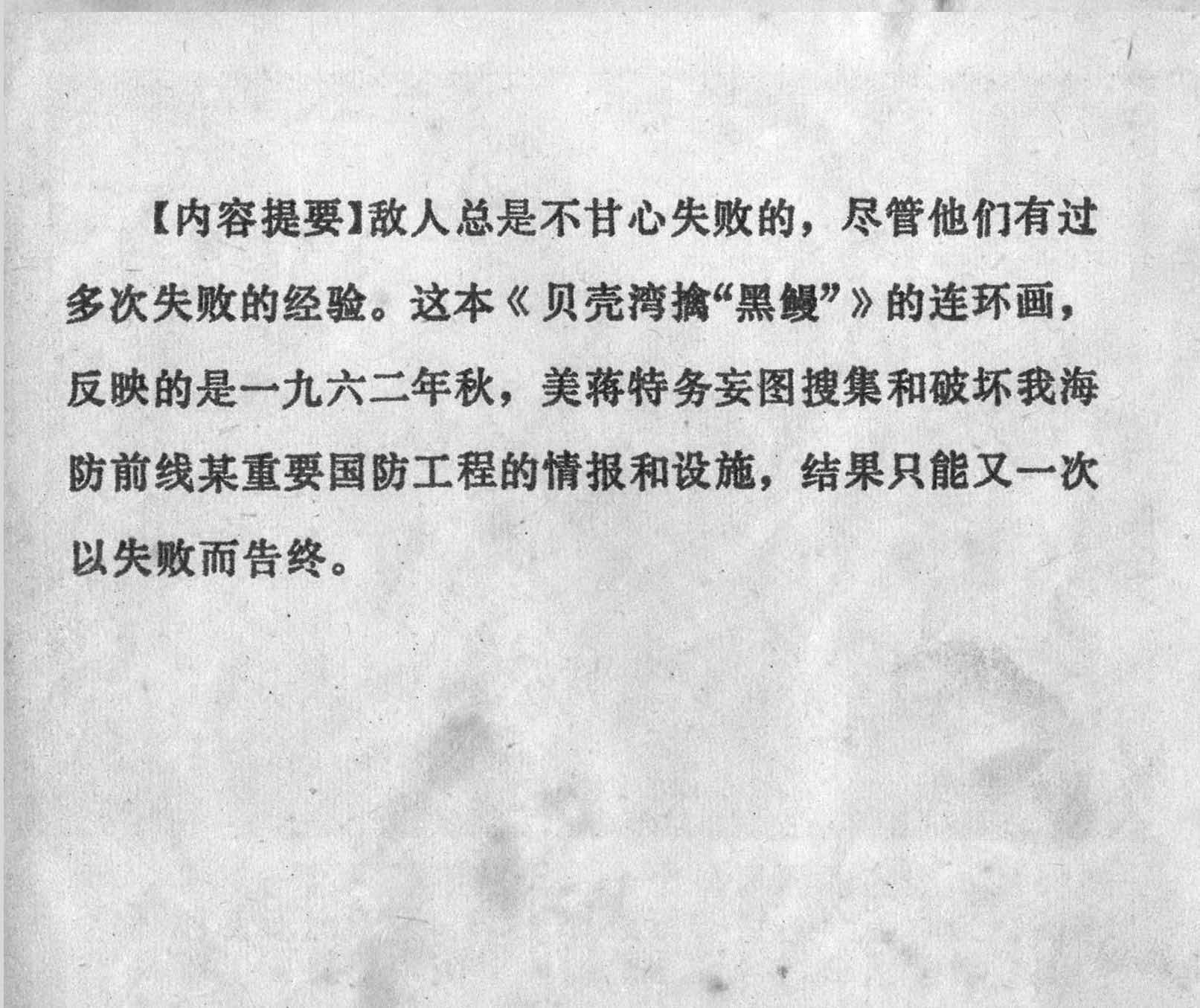 【内容提要】敌人总是不甘心失败的，尽管他们有过多次失败的经验。这本《贝壳湾擒“黑鳗”》的连环画，反映的是一九六二年秋，美蒋特务妄图搜集和破坏我海防前线某重要国防工程的情报和设施，结果只能又一次以失败而告终。